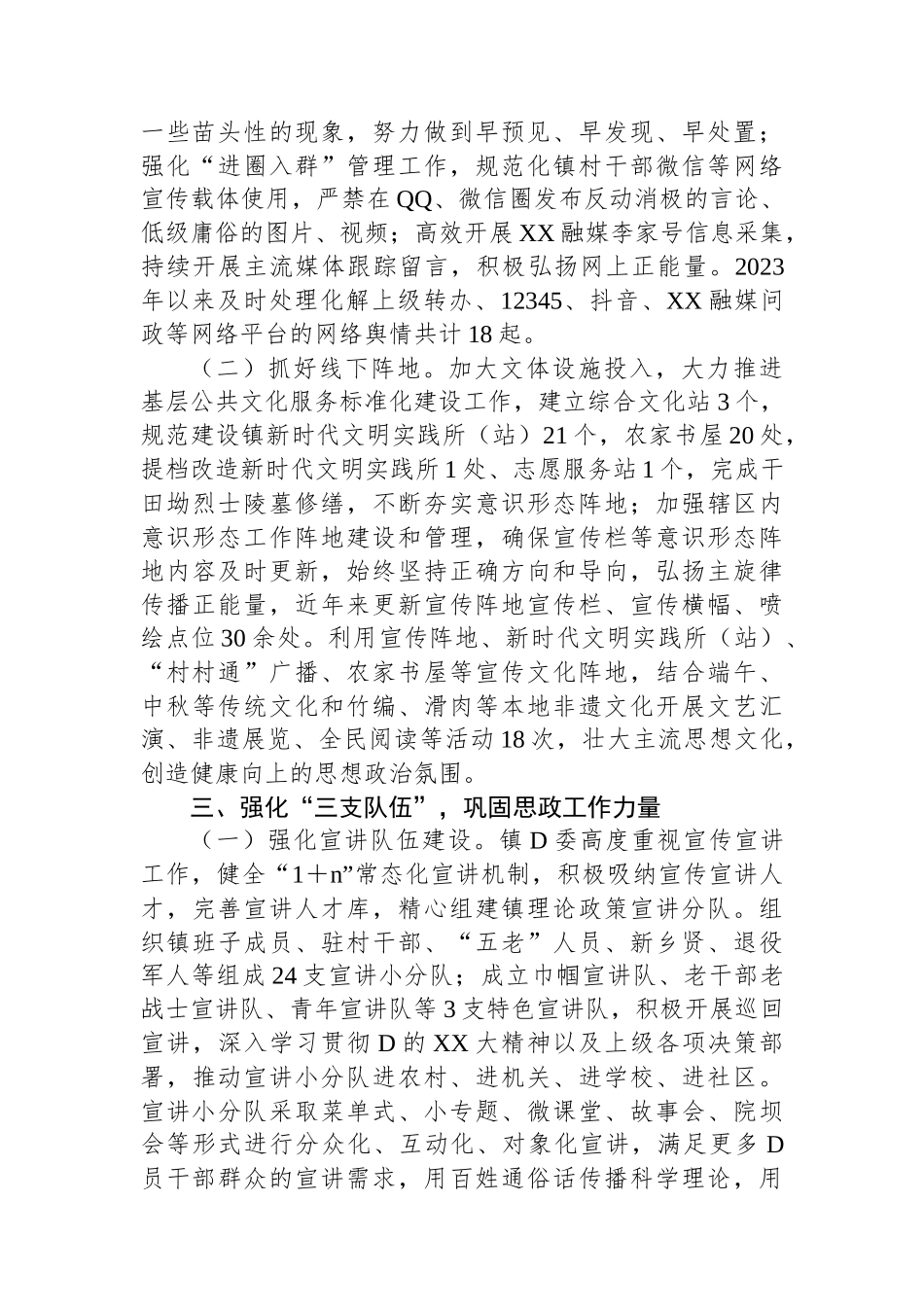 一些苗头性的现象，努力做到早预见、早发现、早处置；强化“进圈入群”管理工作，规范化镇村干部微信等网络宣传载体使用，严禁在QQ、微信圈发布反动消极的言论、低级庸俗的图片、视频；高效开展XX融媒李家号信息采集，持续开展主流媒体跟踪留言，积极弘扬网上正能量。2023年以来及时处理化解上级转办、12345、抖音、XX融媒问政等网络平台的网络舆情共计18起。

（二）抓好线下阵地。加大文体设施投入，大力推进基层公共文化服务标准化建设工作，建立综合文化站3个，规范建设镇新时代文明实践所（站）21个，农家书屋20处，提档改造新时代文明实践所1处、志愿服务站1个，完成干田坳烈士陵墓修缮，不断夯实意识形态阵地；加强辖区内意识形态工作阵地建设和管理，确保宣传栏等意识形态阵地内容及时更新，始终坚持正确方向和导向，弘扬主旋律传播正能量，近年来更新宣传阵地宣传栏、宣传横幅、喷绘点位30余处。利用宣传阵地、新时代文明实践所（站）、“村村通”广播、农家书屋等宣传文化阵地，结合端午、中秋等传统文化和竹编、滑肉等本地非遗文化开展文艺汇演、非遗展览、全民阅读等活动18次，壮大主流思想文化，创造健康向上的思想政治氛围。

三、强化“三支队伍”，巩固思政工作力量

（一）强化宣讲队伍建设。镇D委高度重视宣传宣讲工作，健全“1＋n”常态化宣讲机制，积极吸纳宣传宣讲人才，完善宣讲人才库，精心组建镇理论政策宣讲分队。组织镇班子成员、驻村干部、“五老”人员、新乡贤、退役军人等组成24支宣讲小分队；成立巾帼宣讲队、老干部老战士宣讲队、青年宣讲队等3支特色宣讲队，积极开展巡回宣讲，深入学习贯彻D的XX大精神以及上级各项决策部署，推动宣讲小分队进农村、进机关、进学校、进社区。宣讲小分队采取菜单式、小专题、微课堂、故事会、院坝会等形式进行分众化、互动化、对象化宣讲，满足更多D员干部群众的宣讲需求，用百姓通俗话传播科学理论，用